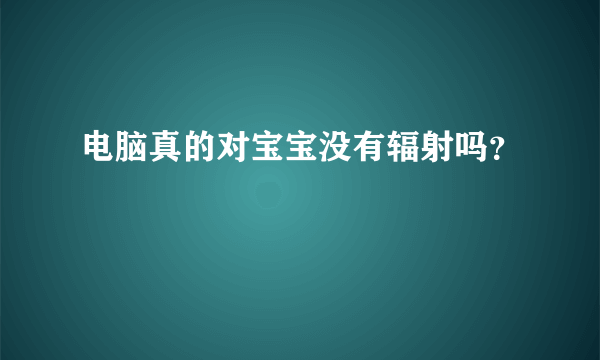 电脑真的对宝宝没有辐射吗?